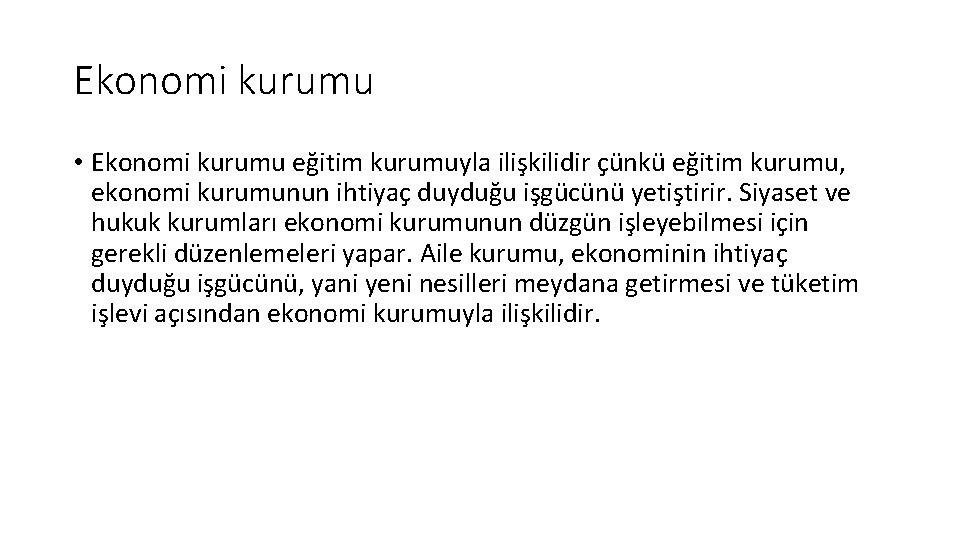 Ekonomi kurumu

• Ekonomi kurumu eğitim kurumuyla ilişkilidir çünkü eğitim kurumu, ekonomi kurumunun ihtiyaç duyduğu işgücünü yetiştirir. Siyaset ve hukuk kurumları ekonomi kurumunun düzgün işleyebilmesi için gerekli düzenlemeleri yapar. Aile kurumu, ekonominin ihtiyaç duyduğu işgücünü, yani yeni nesilleri meydana getirmesi ve tüketim işlevi açısından ekonomi kurumuyla ilişkilidir.